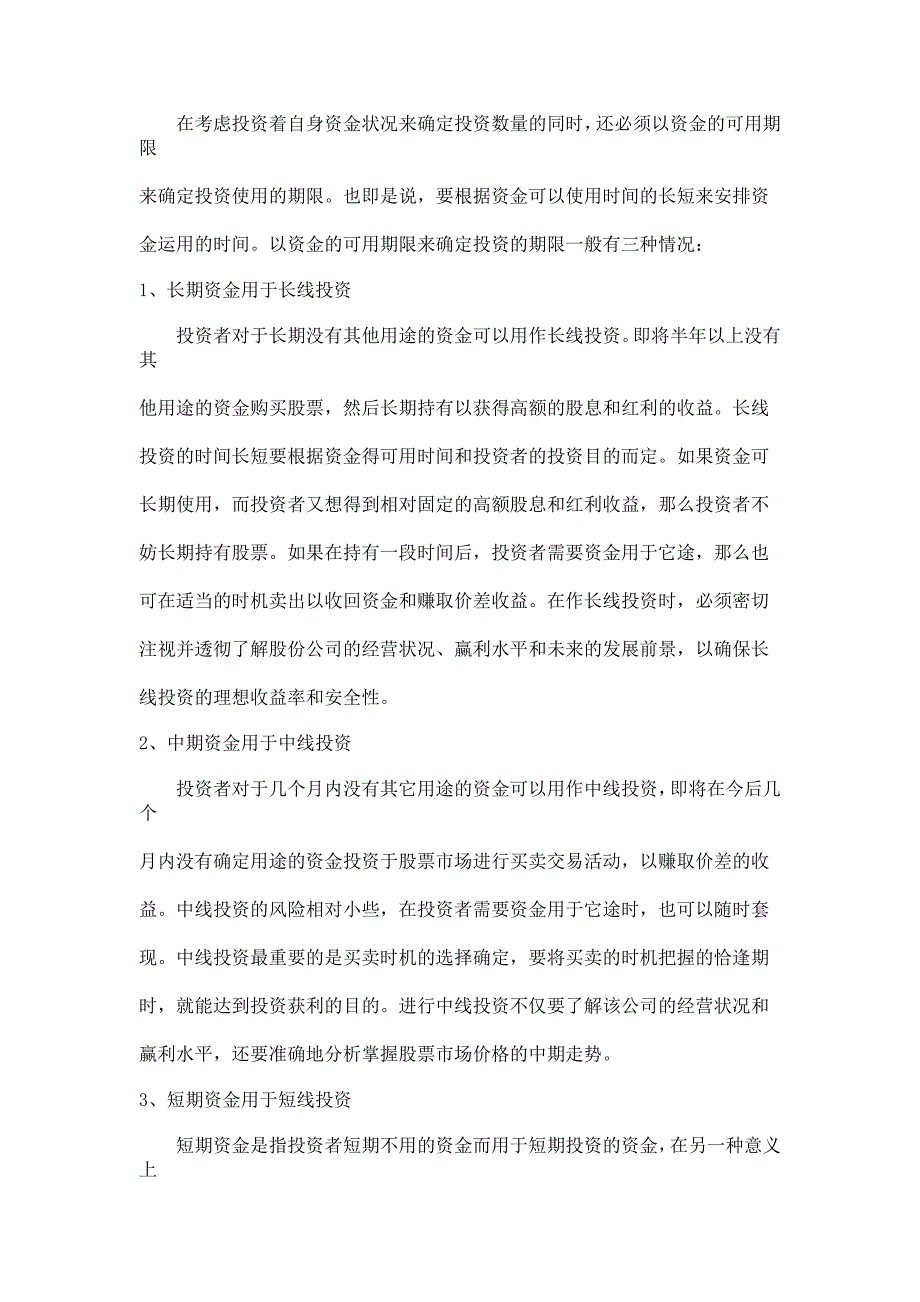 在考虑投资着自身资金状况来确定投资数量的同时，还必须以资金的可用期限来确定投资使用的期限。也即是说，要根据资金可以使用时间的长短来安排资金运用的时间。以资金的可用期限来确定投资的期限一般有三种情况：

1、长期资金用于长线投资

投资者对于长期没有其他用途的资金可以用作长线投资。即将半年以上没有其他用途的资金购买股票，然后长期持有以获得高额的股息和红利的收益。长线投资的时间长短要根据资金得可用时间和投资者的投资目的而定。如果资金可长期使用，而投资者又想得到相对固定的高额股息和红利收益，那么投资者不妨长期持有股票。如果在持有一段时间后，投资者需要资金用于它途，那么也可在适当的时机卖出以收回资金和赚取价差收益。在作长线投资时，必须密切注视并透彻了解股份公司的经营状况、赢利水平和未来的发展前景，以确保长线投资的理想收益率和安全性。

2、中期资金用于中线投资

投资者对于几个月内没有其它用途的资金可以用作中线投资，即将在今后几个月内没有确定用途的资金投资于股票市场进行买卖交易活动，以赚取价差的收益。中线投资的风险相对小些，在投资者需要资金用于它途时，也可以随时套现。中线投资最重要的是买卖时机的选择确定，要将买卖的时机把握的恰逢期时，就能达到投资获利的目的。进行中线投资不仅要了解该公司的经营状况和赢利水平，还要准确地分析掌握股票市场价格的中期走势。

3、短期资金用于短线投资

短期资金是指投资者短期不用的资金而用于短期投资的资金，在另一种意义上